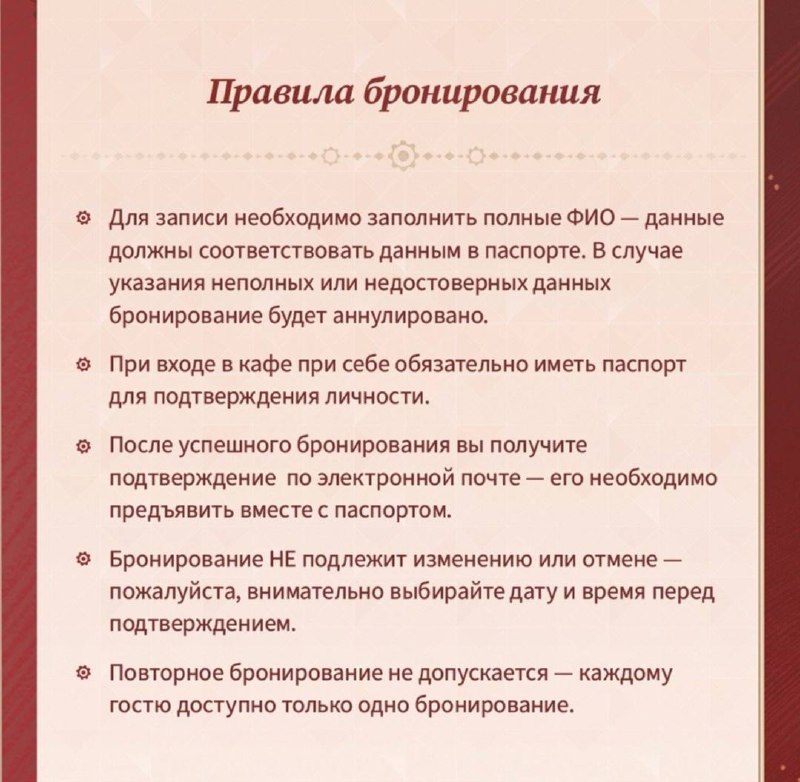 Правила бронирования

Для записи необходимо заполнить полные ФИО — данные должны соответствовать данным в паспорте. В случае указания неполных или недостоверных данных бронирование будет аннулировано.

При входе в кафе при себе обязательно иметь паспорт для подтверждения личности.

После успешного бронирования вы получите подтверждение по электронной почте — его необходимо предъявить вместе с паспортом.

Бронирование НЕ подлежит изменению или отмене — пожалуйста, внимательно выбирайте дату и время перед подтверждением.

Повторное бронирование не допускается — каждому гостю доступно только одно бронирование.